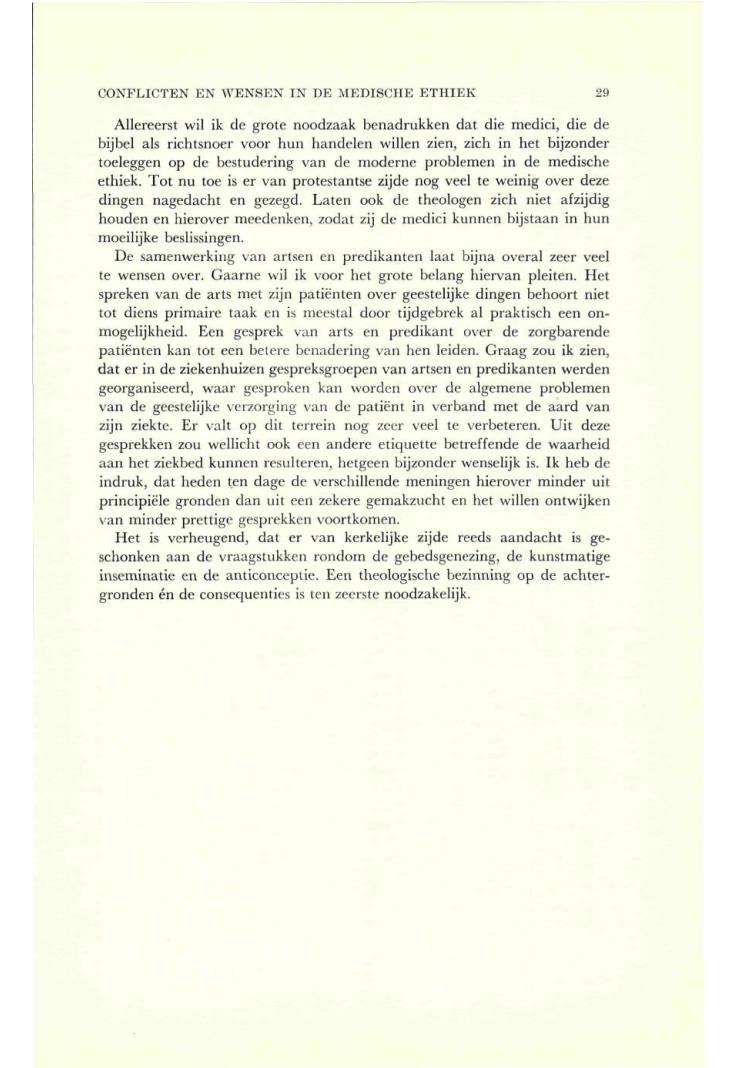 CONFLICTEN EN WENSEN IN DE MEDISCHE ETHIEK 29

Allereerst wil ik de grote noodzaak benadrukken dat die medici, die de bijbel als richtsnoer voor hun handelen willen zien, zich in het bijzonder toeleggen op de bestudering van de moderne problemen in de medische ethiek. Tot nu toe is er van protestantse zijde nog veel te weinig over deze dingen nagedacht en gezegd. Laten ook de theologen zich niet afzijdig houden en hierover meedenken, zodat zij de medici kunnen bijstaan in hun moeilijke beslissingen.

De samenwerking van artsen en predikanten laat bijna overal zeer veel te wensen over. Gaarne wil ik voor het grote belang hiervan pleiten. Het spreken van de arts met zijn patiënten over geestelijke dingen behoort niet tot diens primaire taak en is meestal door tijdgebrek al praktisch een onmogelijkheid. Een gesprek van arts en predikant over de zorgbarende patiënten kan tot een betere benadering van hen leiden. Graag zou ik zien, dat er in de ziekenhuizen gespreksgroepen van artsen en predikanten werden georganiseerd, waar gesproken kan worden over de algemene problemen van de geestelijke verzorging van de patiënt in verband met de aard van zijn ziekte. Er valt op dit terrein nog zeer veel te verbeteren. Uit deze gesprekken zou wellicht ook een andere etiquette betreffende de waarheid aan het ziekbed kunnen resulteren, hetgeen bijzonder wenselijk is. Ik heb de indruk, dat heden ten dage de verschillende meningen hierover minder uit principiële gronden dan uit een zekere gemakzucht en het willen ontwijken van minder prettige gesprekken voortkomen.

Het is verheugend, dat er van kerkelijke zijde reeds aandacht is geschonken aan de vraagstukken rondom de gebedsgenezing, de kunstmatige inseminatie en de anticonceptie. Een theologische bezinning op de achtergronden én de consequenties is ten zeerste noodzakelijk.